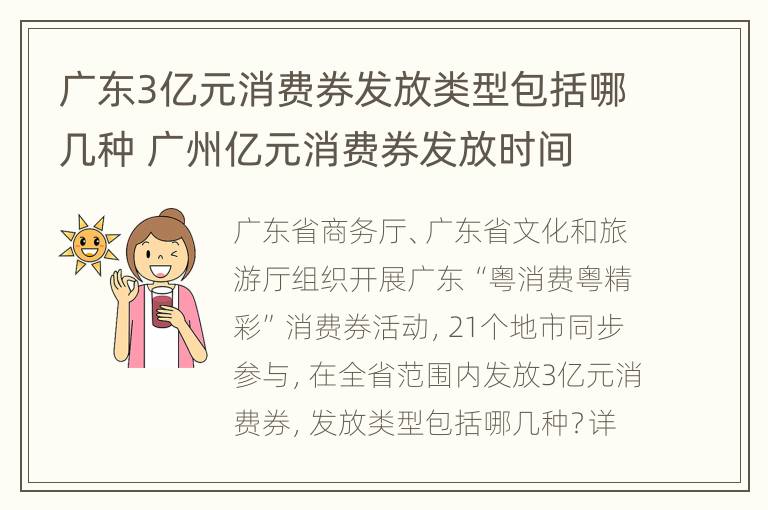 广东3亿元消费券发放类型包括哪几种 广州亿元消费券发放时间

广东省商务厅、广东省文化和旅游厅组织开展广东“粤消费粤精彩”消费券活动，21个地市同步参与，在全省范围内发放3亿元消费券，发放类型包括哪几种？详